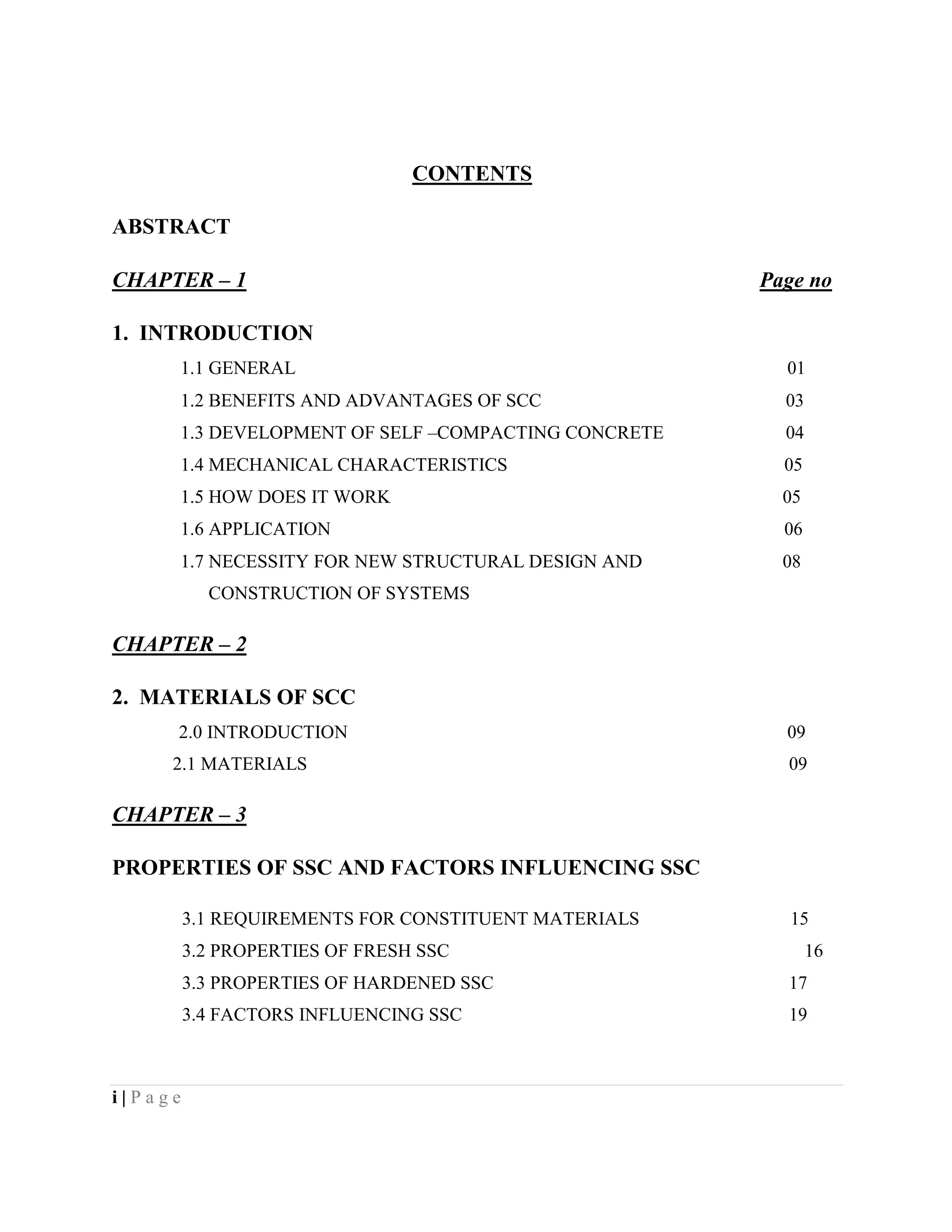 CONTENTS

ABSTRACT

CHAPTER – 1 Page no

1. INTRODUCTION

1.1 GENERAL 01

1.2 BENEFITS AND ADVANTAGES OF SCC 03

1.3 DEVELOPMENT OF SELF –COMPACTING CONCRETE 04

1.4 MECHANICAL CHARACTERISTICS 05

1.5 HOW DOES IT WORK 05

1.6 APPLICATION 06

1.7 NECESSITY FOR NEW STRUCTURAL DESIGN AND CONSTRUCTION OF SYSTEMS 08

CHAPTER – 2

2. MATERIALS OF SCC

2.0 INTRODUCTION 09

2.1 MATERIALS 09

CHAPTER – 3

PROPERTIES OF SSC AND FACTORS INFLUENCING SSC

3.1 REQUIREMENTS FOR CONSTITUENT MATERIALS 15

3.2 PROPERTIES OF FRESH SSC 16

3.3 PROPERTIES OF HARDENED SSC 17

3.4 FACTORS INFLUENCING SSC 19

i | P a g e